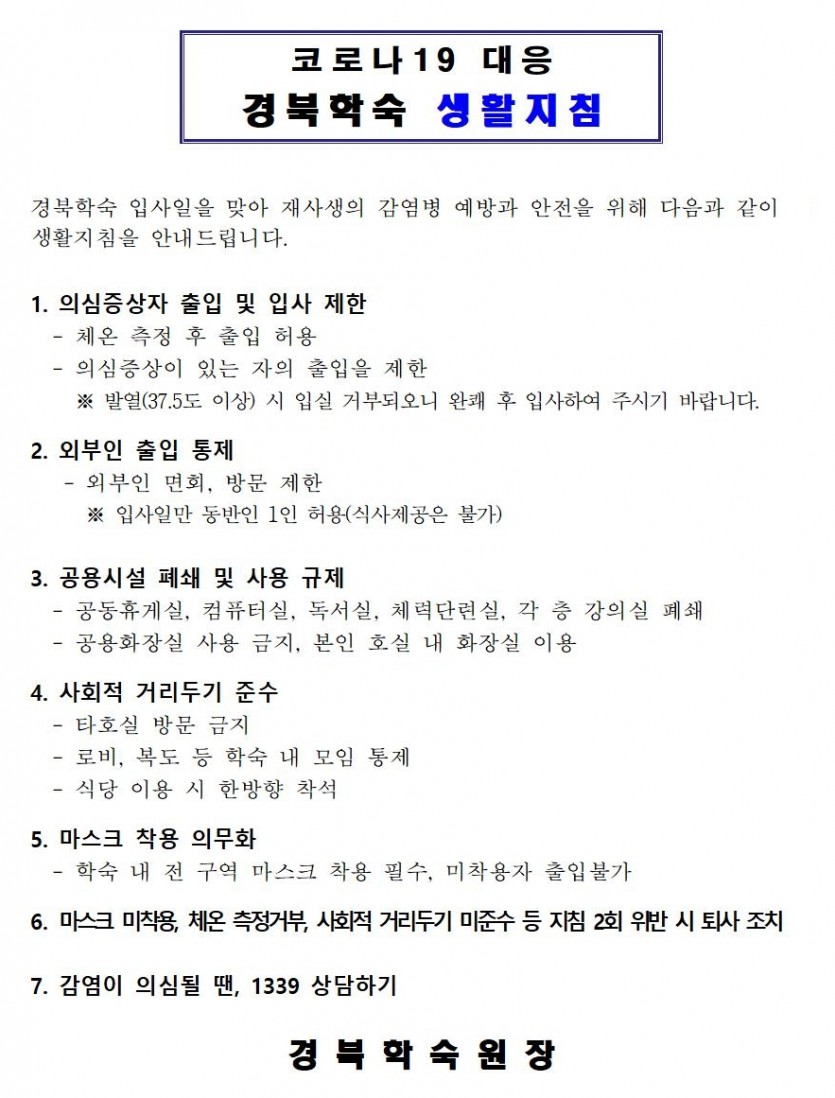 코로나19 대응
경북학숙 생활지침

경북학숙 입사일을 맞아 재사생의 감염병 예방과 안전을 위해 다음과 같이 생활지침을 안내드립니다.

1. 의심증상자 출입 및 입사 제한
- 체온 측정 후 출입 허용
- 의심증상이 있는 자의 출입을 제한
※ 발열(37.5도 이상) 시 입실 거부되오니 완쾌 후 입사하여 주시기 바랍니다.

2. 외부인 출입 통제
- 외부인 면회, 방문 제한
※ 입사일만 동반인 1인 허용(식사제공은 불가)

3. 공용시설 폐쇄 및 사용 규제
- 공동휴게실, 컴퓨터실, 독서실, 체력단련실, 각 층 강의실 폐쇄
- 공용화장실 사용 금지, 본인 호실 내 화장실 이용

4. 사회적 거리두기 준수
- 타호실 방문 금지
- 로비, 복도 등 학숙 내 모임 통제
- 식당 이용 시 한방향 착석

5. 마스크 착용 의무화
- 학숙 내 전 구역 마스크 착용 필수, 미착용자 출입불가

6. 마스크 미착용, 체온 측정거부, 사회적 거리두기 미준수 등 지침 2회 위반 시 퇴사 조치

7. 감염이 의심될 땐, 1339 상담하기

경 북 학 숙 원 장